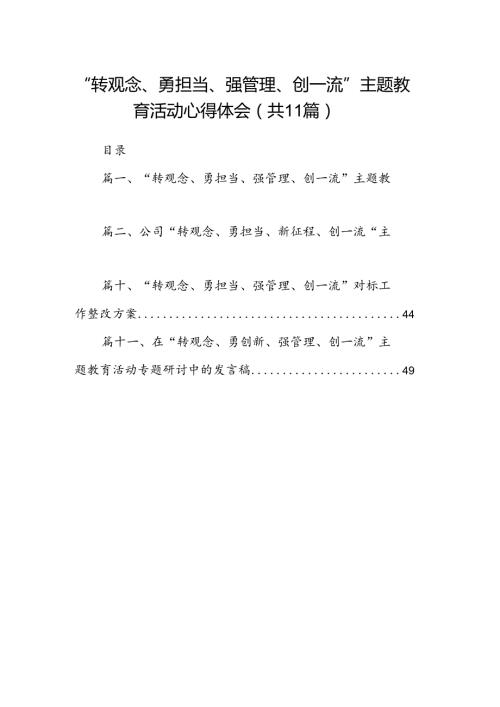 “转观念、勇担当、强管理、创一流”主题教育活动心得体会（共11篇）

目录

篇一、“转观念、勇担当、强管理、创一流”主题教

篇二、公司“转观念、勇担当、新征程、创一流“主

篇十、“转观念、勇担当、强管理、创一流”对标工作整改方案..........................................44

篇十一、在“转观念、勇创新、强管理、创一流”主题教育活动专题研讨中的发言稿........................49